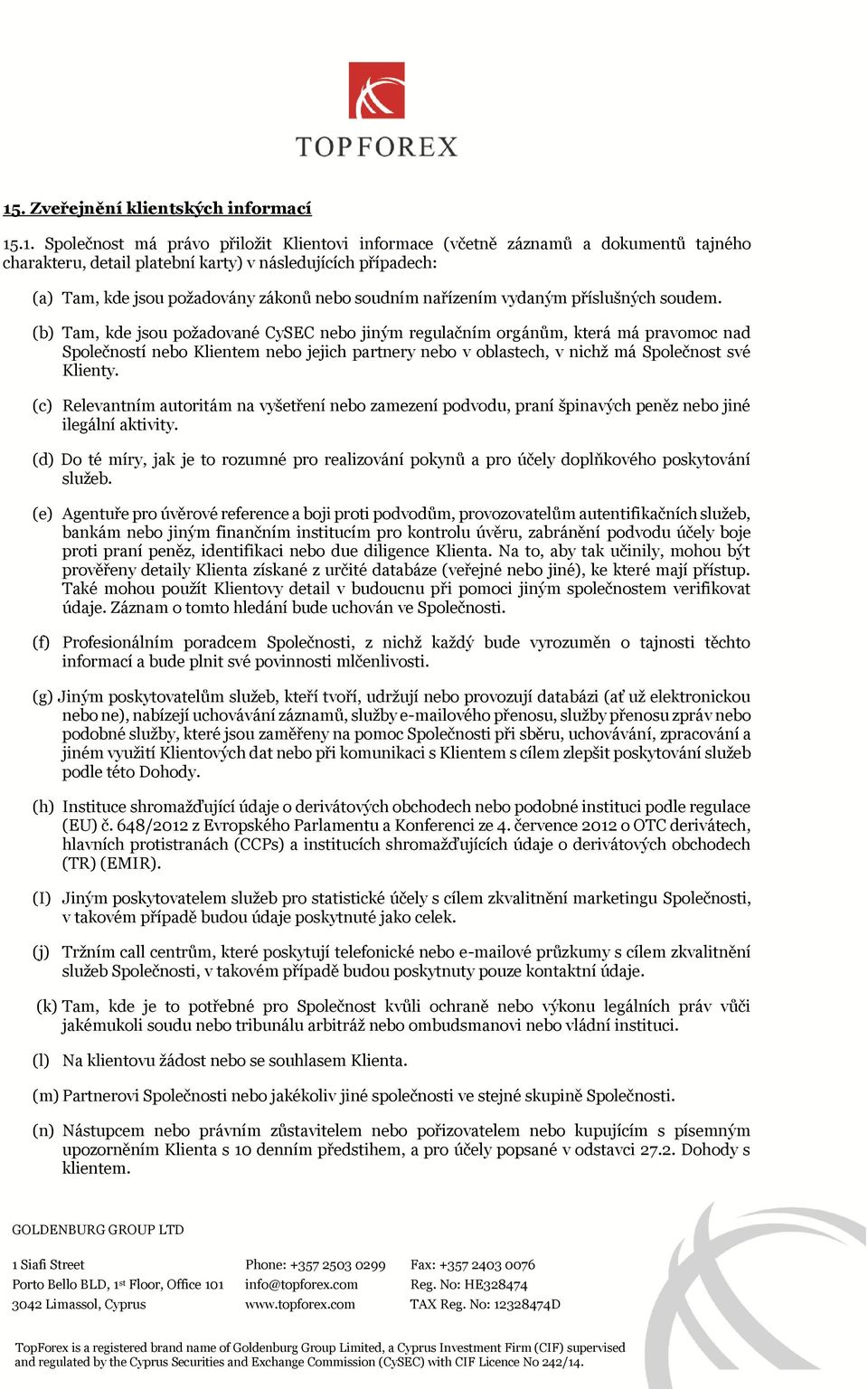 TOPFOREX

15. Zveřejnění klientských informací

15.1. Společnost má právo přiložit Klientovi informace (včetně záznamů a dokumentů tajného charakteru, detail platební karty) v následujících případech:

(a) Tam, kde jsou požadovány zákonů nebo soudním nařízením vydaným příslušných soudem.

(b) Tam, kde jsou požadované CySEC nebo jiným regulačním orgánům, která má pravomoc nad Společností nebo Klientem nebo jejich partnery nebo v oblastech, v nichž má Společnost své Klienty.

(c) Relevantním autoritám na vyšetření nebo zamezení podvodu, praní špinavých peněz nebo jiné ilegální aktivity.

(d) Do té míry, jak je to rozumné pro realizování pokynů a pro účely doplňkového poskytování služeb.

(e) Agentuře pro úvěrové reference a boji proti podvodům, provozovatelům autentifikačních služeb, bankám nebo jiným finančním institucím pro kontrolu úvěru, zabránění podvodu účely boje proti praní peněz, identifikaci nebo due diligence Klienta. Na to, aby tak učinily, mohou být prověřeny detaily Klienta získané z určité databáze (veřejné nebo jiné), ke které mají přístup. Také mohou použít Klientovy detail v budoucnu při pomoci jiným společnostem verifikovat údaje. Záznam o tomto hledání bude uchován ve Společnosti.

(f) Profesionálním poradcem Společnosti, z nichž každý bude vyrozuměn o tajnosti těchto informací a bude plnit své povinnosti mlčenlivosti.

(g) Jiným poskytovatelům služeb, kteří tvoří, udržují nebo provozují databázi (ať už elektronickou nebo ne), nabízejí uchovávání záznamů, služby e-mailového přenosu, služby přenosu zpráv nebo podobné služby, které jsou zaměřeny na pomoc Společnosti při sběru, uchovávání, zpracování a jiném využití Klientových dat nebo při komunikaci s Klientem s cílem zlepšit poskytování služeb podle této Dohody.

(h) Instituce shromažďující údaje o derivátových obchodech nebo podobné instituci podle regulace (EU) č. 648/2012 z Evropského Parlamentu a Konferenci ze 4. července 2012 o OTC derivátech, hlavních protistranách (CCPs) a institucích shromažďujících údaje o derivátových obchodech (TR) (EMIR).

(I) Jiným poskytovatelem služeb pro statistické účely s cílem zkvalitnění marketingu Společnosti, v takovém případě budou údaje poskytnuté jako celek.

(j) Tržním call centrům, které poskytují telefonické nebo e-mailové průzkumy s cílem zkvalitnění služeb Společnosti, v takovém případě budou poskytnuty pouze kontaktní údaje.

(k) Tam, kde je to potřebné pro Společnost kvůli ochraně nebo výkonu legálních práv vůči jakémukoli soudu nebo tribunálu arbitráž nebo ombudsmanovi nebo vládní instituci.

(l) Na klientovu žádost nebo se souhlasem Klienta.

(m) Partnerovi Společnosti nebo jakékoliv jiné společnosti ve stejné skupině Společnosti.

(n) Nástupcem nebo právním zůstavitelem nebo pořizovatelem nebo kupujícím s písemným upozorněním Klienta s 10 denním předstihem, a pro účely popsané v odstavci 27.2. Dohody s klientem.

GOLDENBURG GROUP LTD

1 Siafi Street
Porto Bello BLD, 1st Floor, Office 101
3042 Limassol, Cyprus

Phone: +357 2503 0299
info@topforex.com
www.topforex.com

Fax: +357 2403 0076
Reg. No: HE328474
TAX Reg. No: 12328474D

TopForex is a registered brand name of Goldenburg Group Limited, a Cyprus Investment Firm (CIF) supervised and regulated by the Cyprus Securities and Exchange Commission (CySEC) with CIF Licence No 242/14.